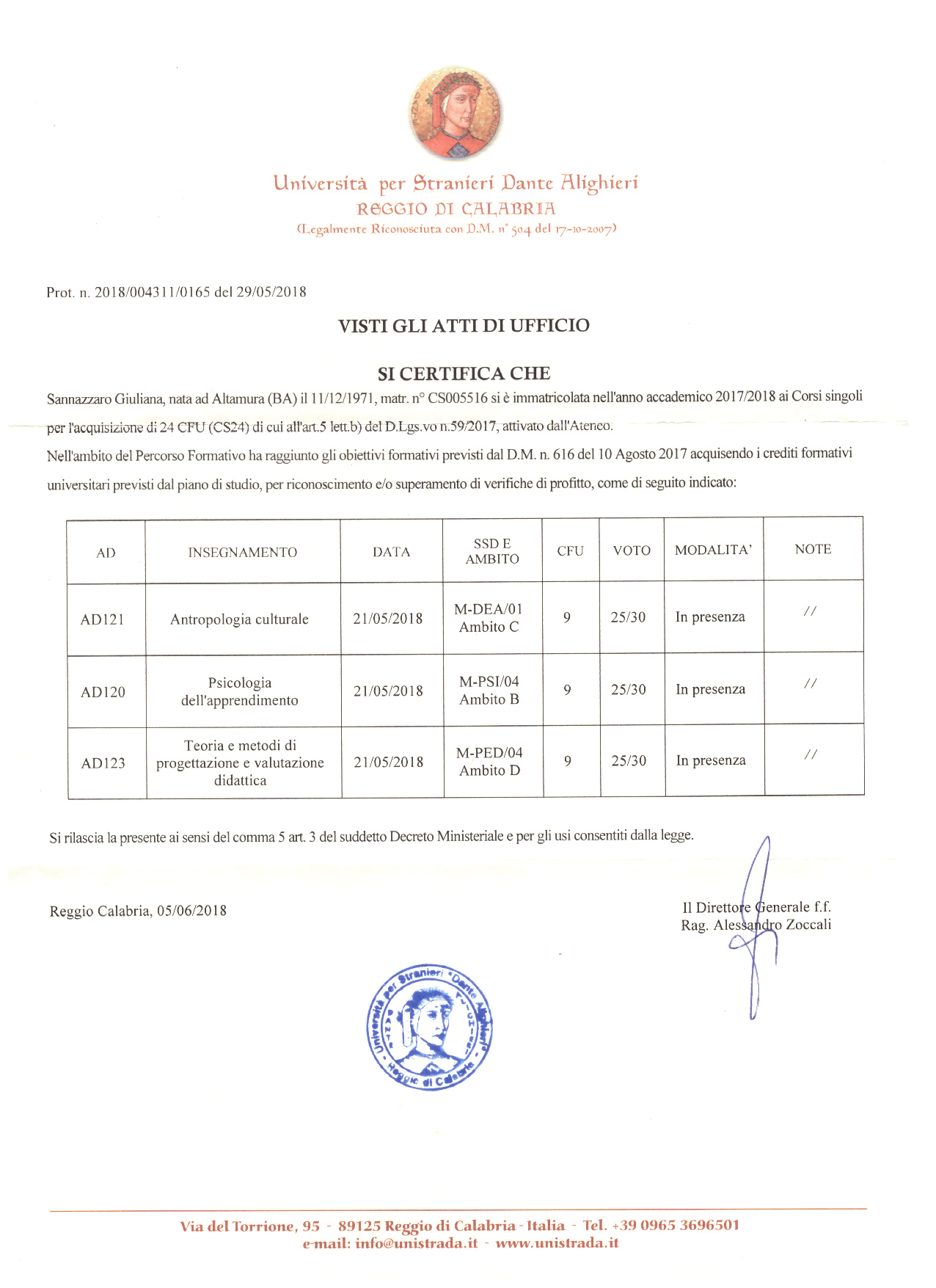 Università per Stranieri Dante Alighieri
REGGIO DI CALABRIA
(Legalmente Riconosciuta con D.M. n° 504 del 17-10-2007)

Prot. n. 2018/004311/0165 del 29/05/2018

VISTI GLI ATTI DI UFFICIO

SI CERTIFICA CHE

Sannazzaro Giuliana, nata ad Altamura (BA) il 11/12/1971, matr. n° CS005516 si è immatricolata nell'anno accademico 2017/2018 ai Corsi singoli per l'acquisizione di 24 CFU (CS24) di cui all'art.5 lett.b) del D.Lgs.vo n.59/2017, attivato dall'Ateneo.

Nell'ambito del Percorso Formativo ha raggiunto gli obiettivi formativi previsti dal D.M. n. 616 del 10 Agosto 2017 acquisendo i crediti formativi universitari previsti dal piano di studio, per riconoscimento e/o superamento di verifiche di profitto, come di seguito indicato:

| AD | INSEGNAMENTO | DATA | SSD E AMBITO | CFU | VOTO | MODALITA' | NOTE |
|---|---|---|---|---|---|---|---|
| AD121 | Antropologia culturale | 21/05/2018 | M-DEA/01 Ambito C | 9 | 25/30 | In presenza | // |
| AD120 | Psicologia dell'apprendimento | 21/05/2018 | M-PSI/04 Ambito B | 9 | 25/30 | In presenza | // |
| AD123 | Teoria e metodi di progettazione e valutazione didattica | 21/05/2018 | M-PED/04 Ambito D | 9 | 25/30 | In presenza | // |

Si rilascia la presente ai sensi del comma 5 art. 3 del suddetto Decreto Ministeriale e per gli usi consentiti dalla legge.

Reggio Calabria, 05/06/2018

Il Direttore Generale f.f.
Rag. Alessandro Zoccali

Università per Stranieri "Dante Alighieri" Reggio di Calabria

Via del Torrione, 95 - 89125 Reggio di Calabria - Italia - Tel. +39 0965 3696501
e-mail: info@unistrada.it - www.unistrada.it